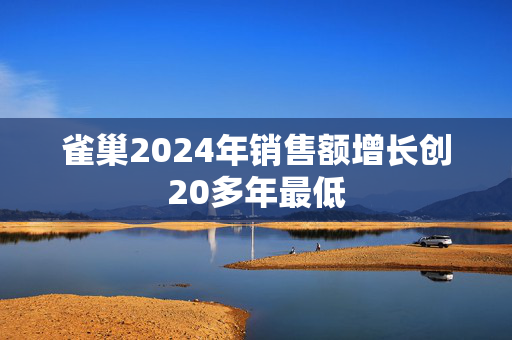 雀巢2024年销售额增长创20多年最低